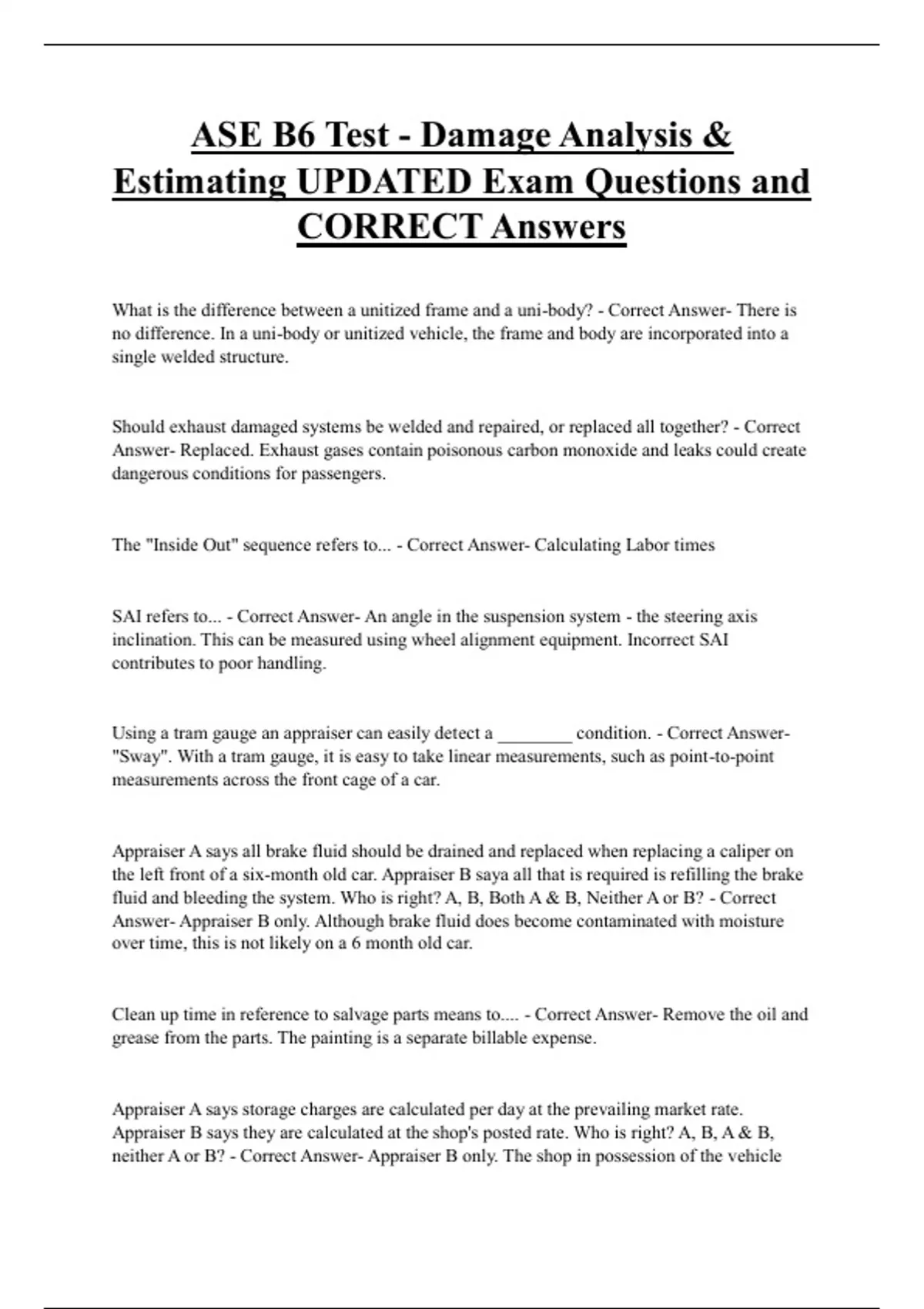 ASE B6 Test - Damage Analysis & Estimating UPDATED Exam Questions and CORRECT Answers

What is the difference between a unitized frame and a uni-body? - Correct Answer- There is no difference. In a uni-body or unitized vehicle, the frame and body are incorporated into a single welded structure.

Should exhaust damaged systems be welded and repaired, or replaced all together? - Correct Answer- Replaced. Exhaust gases contain poisonous carbon monoxide and leaks could create dangerous conditions for passengers.

The "Inside Out" sequence refers to... - Correct Answer- Calculating Labor times

SAI refers to... - Correct Answer- An angle in the suspension system - the steering axis inclination. This can be measured using wheel alignment equipment. Incorrect SAI contributes to poor handling.

Using a tram gauge an appraiser can easily detect a ________ condition. - Correct Answer- "Sway". With a tram gauge, it is easy to take linear measurements, such as point-to-point measurements across the front cage of a car.

Appraiser A says all brake fluid should be drained and replaced when replacing a caliper on the left front of a six-month old car. Appraiser B saya all that is required is refilling the brake fluid and bleeding the system. Who is right? A, B, Both A & B, Neither A or B? - Correct Answer- Appraiser B only. Although brake fluid does become contaminated with moisture over time, this is not likely on a 6 month old car.

Clean up time in reference to salvage parts means to.... - Correct Answer- Remove the oil and grease from the parts. The painting is a separate billable expense.

Appraiser A says storage charges are calculated per day at the prevailing market rate. Appraiser B says they are calculated at the shop's posted rate. Who is right? A, B, A & B, neither A or B? - Correct Answer- Appraiser B only. The shop in possession of the vehicle